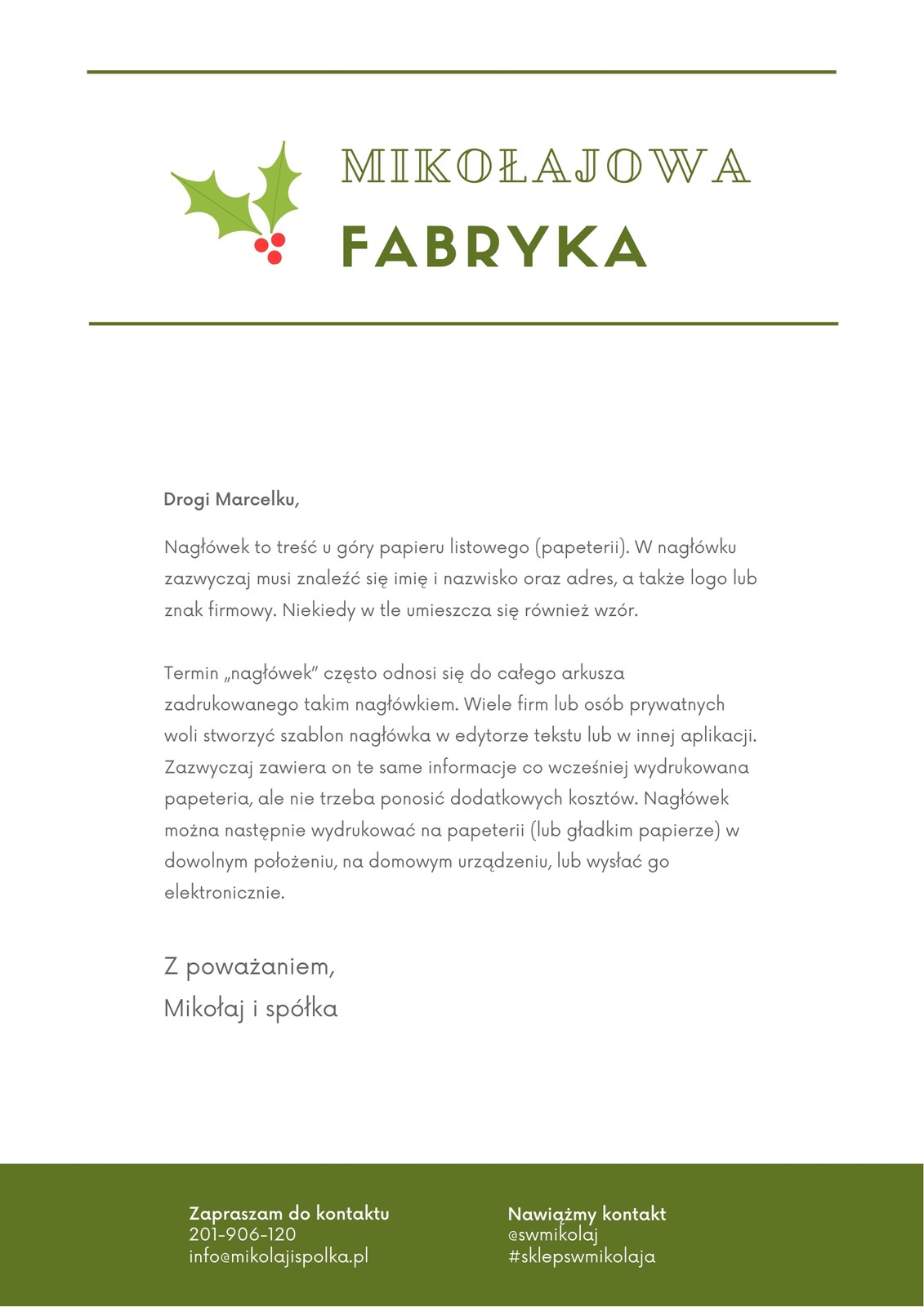 MIKOŁAJOWA
FABRYKA

Drogi Marcelku,

Nagłówek to treść u góry papieru listowego (papeterii). W nagłówku zazwyczaj musi znaleźć się imię i nazwisko oraz adres, a także logo lub znak firmowy. Niekiedy w tle umieszcza się również wzór.

Termin „nagłówek" często odnosi się do całego arkusza zadrukowanego takim nagłówkiem. Wiele firm lub osób prywatnych woli stworzyć szablon nagłówka w edytorze tekstu lub w innej aplikacji. Zazwyczaj zawiera on te same informacje co wcześniej wydrukowana papeteria, ale nie trzeba ponosić dodatkowych kosztów. Nagłówek można następnie wydrukować na papeterii (lub gładkim papierze) w dowolnym położeniu, na domowym urządzeniu, lub wysłać go elektronicznie.

Z poważaniem,
Mikołaj i spółka

Zapraszam do kontaktu
201-906-120
info@mikolajispolka.pl

Nawiążmy kontakt
@swmikolaj
#sklepswmikolaja